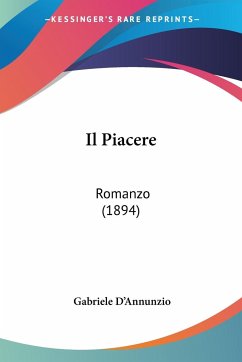 —KESSINGER'S RARE REPRINTS—

Il Piacere

Romanzo
(1894)

Gabriele D'Annunzio